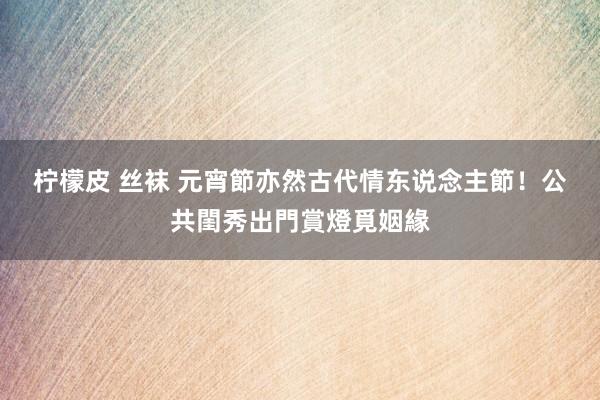 柠檬皮 丝袜 元宵節亦然古代情东说念主節！公共閨秀出門賞燈覓姻緣